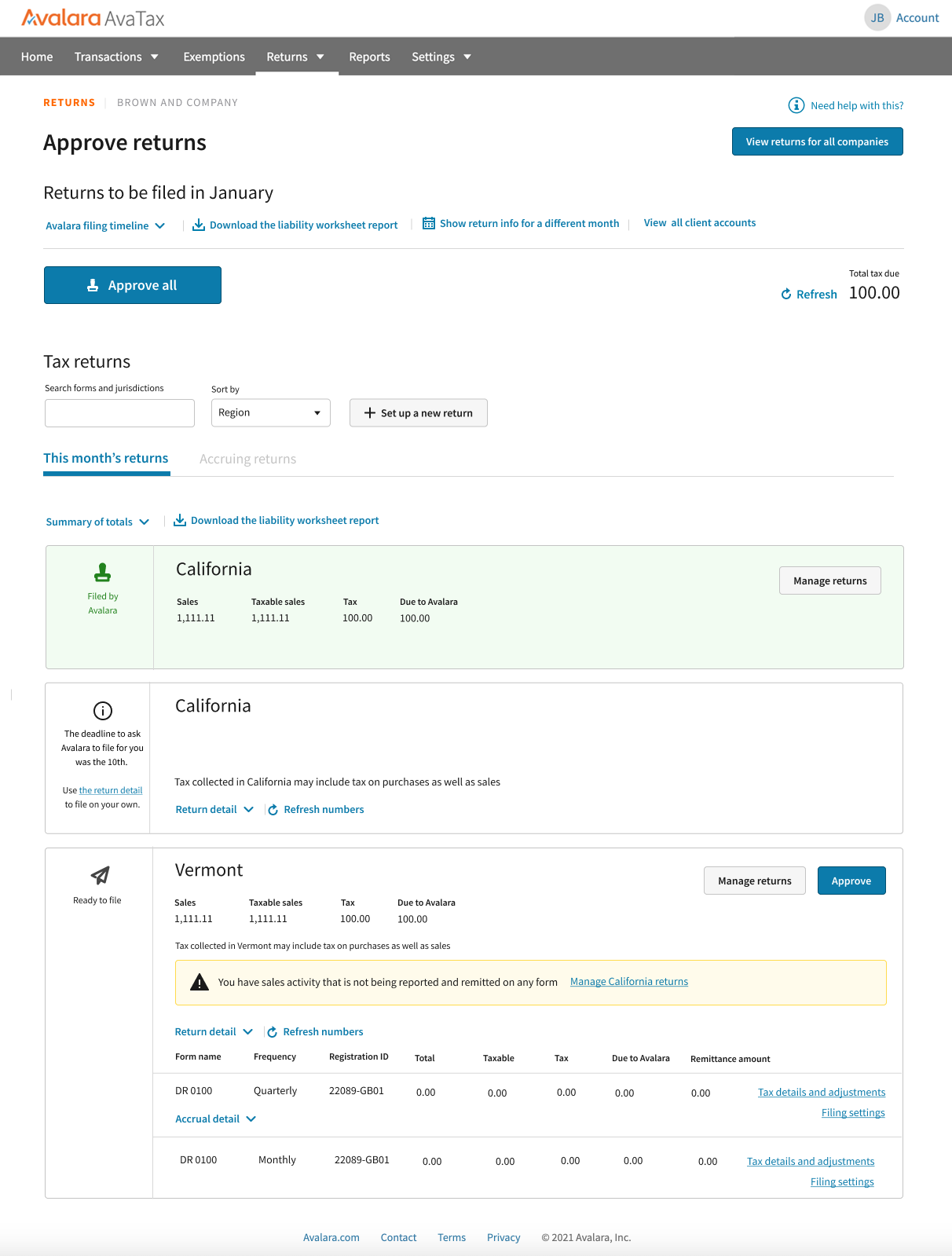 Avalara AvaTax

JB Account

Home Transactions Exemptions Returns Reports Settings

RETURNS | BROWN AND COMPANY

Need help with this?

Approve returns

View returns for all companies

Returns to be filed in January

Avalara filing timeline | Download the liability worksheet report | Show return info for a different month | View all client accounts

Approve all

Total tax due

Refresh 100.00

Tax returns

Search forms and jurisdictions

Sort by

Region

Set up a new return

This month's returns

Accruing returns

Summary of totals | Download the liability worksheet report

Filed by Avalara

California

Manage returns

| Sales | Taxable sales | Tax | Due to Avalara |
|---|---|---|---|
| 1,111.11 | 1,111.11 | 100.00 | 100.00 |

The deadline to ask Avalara to file for you was the 10th.

Use the return detail to file on your own.

California

Tax collected in California may include tax on purchases as well as sales

Return detail | Refresh numbers

Ready to file

Vermont

Manage returns

Approve

| Sales | Taxable sales | Tax | Due to Avalara |
|---|---|---|---|
| 1,111.11 | 1,111.11 | 100.00 | 100.00 |

Tax collected in Vermont may include tax on purchases as well as sales

You have sales activity that is not being reported and remitted on any form Manage California returns

Return detail | Refresh numbers

| Form name | Frequency | Registration ID | Total | Taxable | Tax | Due to Avalara | Remittance amount | |
|---|---|---|---|---|---|---|---|---|
| DR 0100 | Quarterly | 22089-GB01 | 0.00 | 0.00 | 0.00 | 0.00 | 0.00 | Tax details and adjustments Filing settings |
| Accrual detail | | | | | | | | |
| DR 0100 | Monthly | 22089-GB01 | 0.00 | 0.00 | 0.00 | 0.00 | 0.00 | Tax details and adjustments Filing settings |

Avalara.com Contact Terms Privacy © 2021 Avalara, Inc.